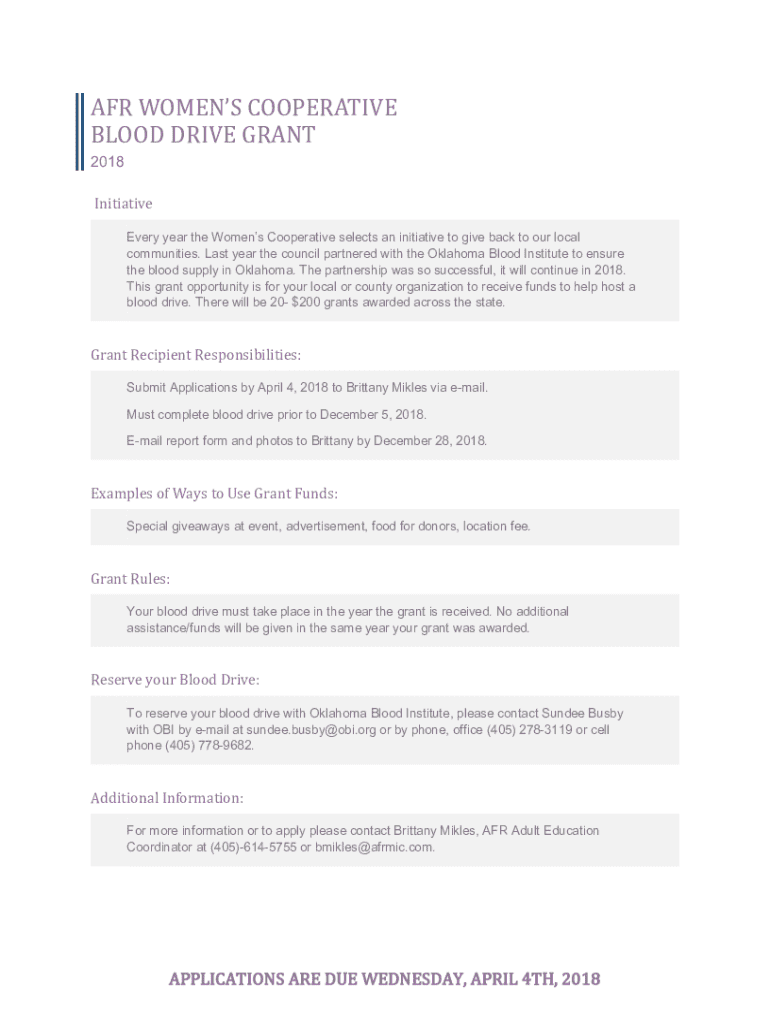 AFR WOMEN'S COOPERATIVE
BLOOD DRIVE GRANT
2018

Initiative

Every year the Women's Cooperative selects an initiative to give back to our local communities. Last year the council partnered with the Oklahoma Blood Institute to ensure the blood supply in Oklahoma. The partnership was so successful, it will continue in 2018. This grant opportunity is for your local or county organization to receive funds to help host a blood drive. There will be 20- $200 grants awarded across the state.

Grant Recipient Responsibilities:

Submit Applications by April 4, 2018 to Brittany Mikles via e-mail.

Must complete blood drive prior to December 5, 2018.

E-mail report form and photos to Brittany by December 28, 2018.

Examples of Ways to Use Grant Funds:

Special giveaways at event, advertisement, food for donors, location fee.

Grant Rules:

Your blood drive must take place in the year the grant is received. No additional assistance/funds will be given in the same year your grant was awarded.

Reserve your Blood Drive:

To reserve your blood drive with Oklahoma Blood Institute, please contact Sundee Busby with OBI by e-mail at sundee.busby@obi.org or by phone, office (405) 278-3119 or cell phone (405) 778-9682.

Additional Information:

For more information or to apply please contact Brittany Mikles, AFR Adult Education Coordinator at (405)-614-5755 or bmikles@afrmic.com.

APPLICATIONS ARE DUE WEDNESDAY, APRIL 4TH, 2018